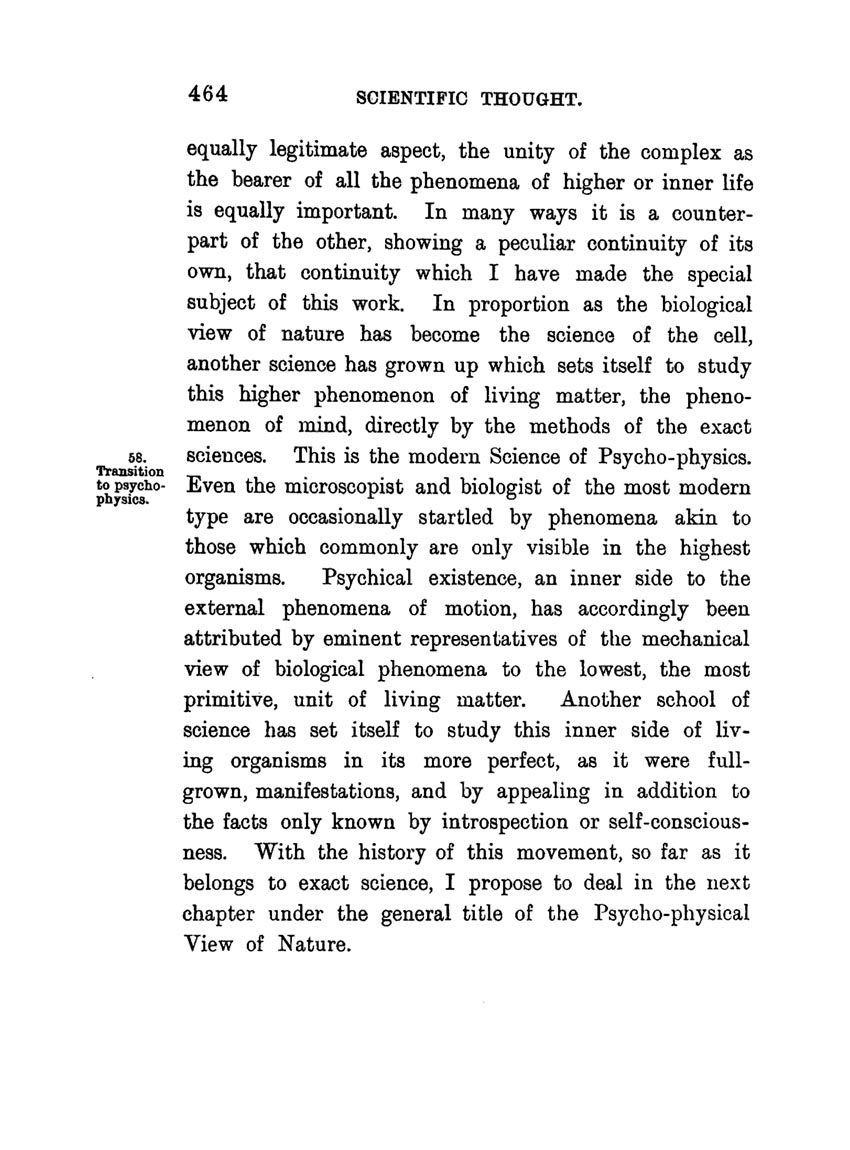 464 SCIENTIFIC THOUGHT.

equally legitimate aspect, the unity of the complex as the bearer of all the phenomena of higher or inner life is equally important. In many ways it is a counterpart of the other, showing a peculiar continuity of its own, that continuity which I have made the special subject of this work. In proportion as the biological view of nature has become the science of the cell, another science has grown up which sets itself to study this higher phenomenon of living matter, the phenomenon of mind, directly by the methods of the exact sciences. This is the modern Science of Psycho-physics. Even the microscopist and biologist of the most modern type are occasionally startled by phenomena akin to those which commonly are only visible in the highest organisms. Psychical existence, an inner side to the external phenomena of motion, has accordingly been attributed by eminent representatives of the mechanical view of biological phenomena to the lowest, the most primitive, unit of living matter. Another school of science has set itself to study this inner side of living organisms in its more perfect, as it were full-grown, manifestations, and by appealing in addition to the facts only known by introspection or self-consciousness. With the history of this movement, so far as it belongs to exact science, I propose to deal in the next chapter under the general title of the Psycho-physical View of Nature.

58. Transition to psycho-physics.